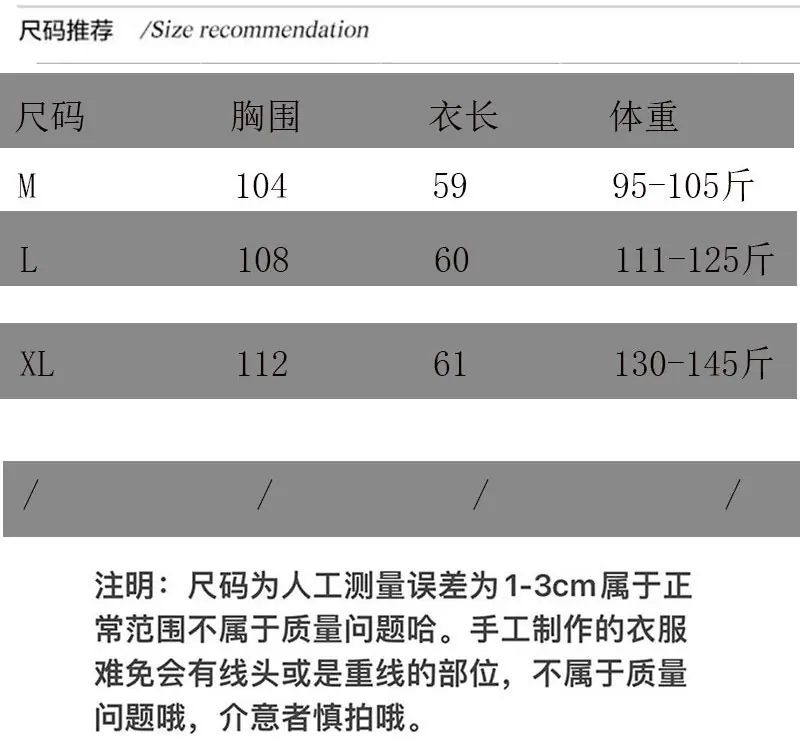 尺码推荐 /Size recommendation

| 尺码 | 胸围 | 衣长 | 体重 |
|---|---|---|---|
| M | 104 | 59 | 95-105斤 |
| L | 108 | 60 | 111-125斤 |
| XL | 112 | 61 | 130-145斤 |
| / | / | / | / |

注明：尺码为人工测量误差为1-3cm属于正常范围不属于质量问题哈。手工制作的衣服难免会有线头或是重线的部位，不属于质量问题哦，介意者慎拍哦。